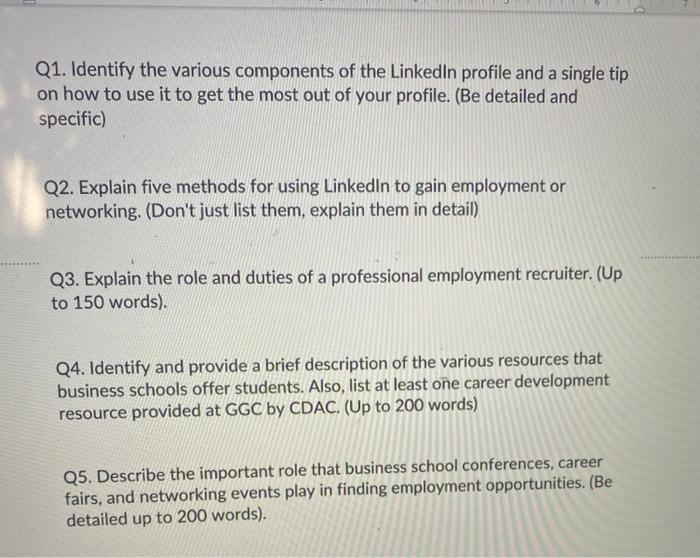 Q1. Identify the various components of the LinkedIn profile and a single tip on how to use it to get the most out of your profile. (Be detailed and specific)

Q2. Explain five methods for using LinkedIn to gain employment or networking. (Don't just list them, explain them in detail)

Q3. Explain the role and duties of a professional employment recruiter. (Up to 150 words).

Q4. Identify and provide a brief description of the various resources that business schools offer students. Also, list at least one career development resource provided at GGC by CDAC. (Up to 200 words)

Q5. Describe the important role that business school conferences, career fairs, and networking events play in finding employment opportunities. (Be detailed up to 200 words).